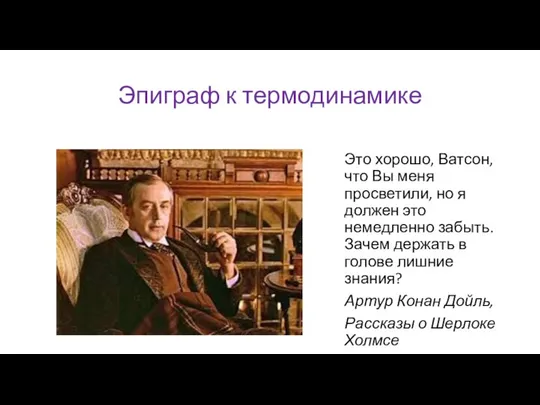 Эпиграф к термодинамике

Это хорошо, Ватсон, что Вы меня просветили, но я должен это немедленно забыть. Зачем держать в голове лишние знания?

Артур Конан Дойль,

Рассказы о Шерлоке Холмсе